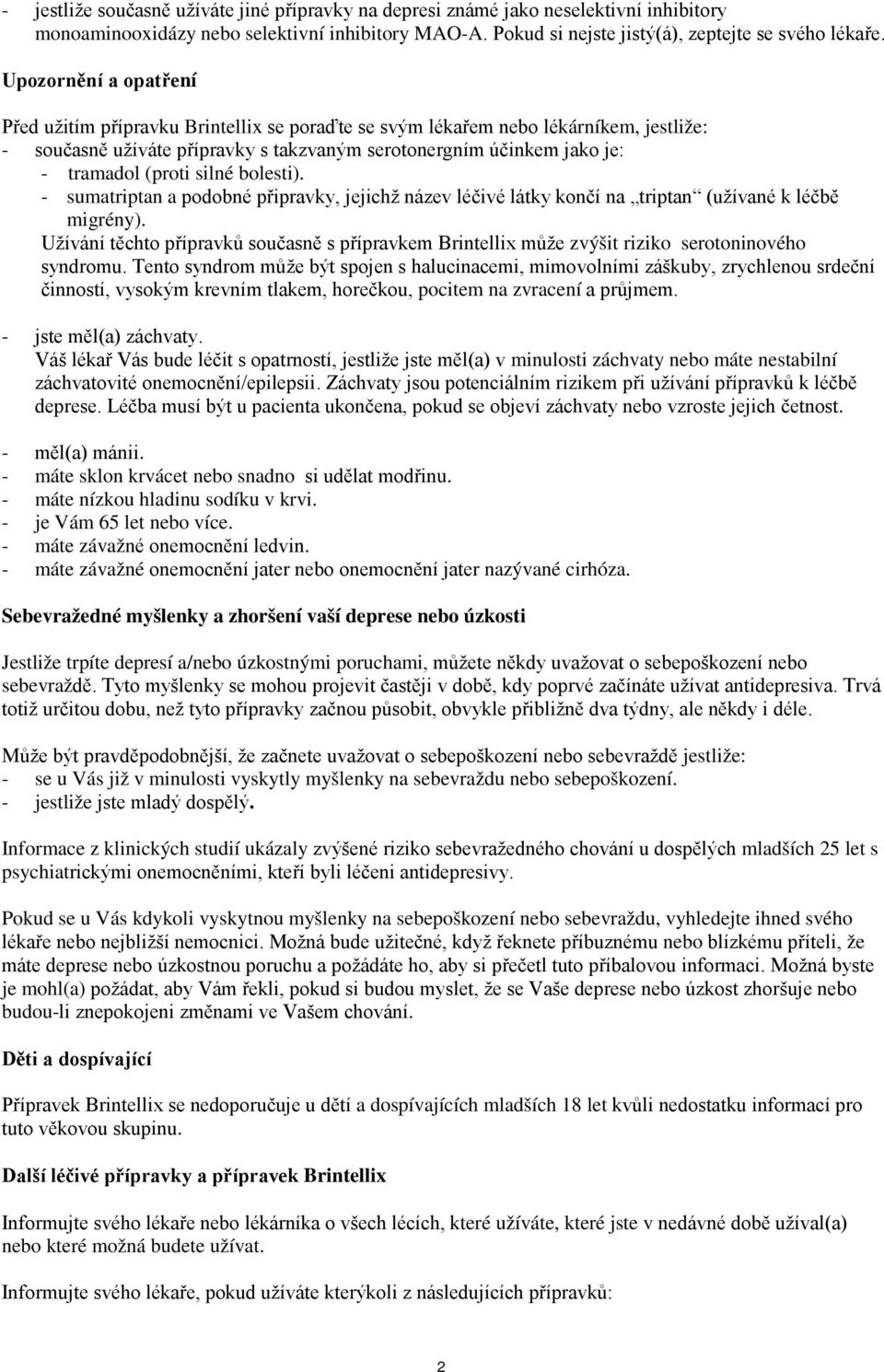 - jestliže současně užíváte jiné přípravky na depresi známé jako neselektivní inhibitory monoaminooxidázy nebo selektivní inhibitory MAO-A. Pokud si nejste jistý(á), zeptejte se svého lékaře.

Upozornění a opatření

Před užitím přípravku Brintellix se poraďte se svým lékařem nebo lékárníkem, jestliže:
- současně užíváte přípravky s takzvaným serotonergním účinkem jako je:
  - tramadol (proti silné bolesti).
  - sumatriptan a podobné přípravky, jejichž název léčivé látky končí na „triptan“ (užívané k léčbě migrény).
  Užívání těchto přípravků současně s přípravkem Brintellix může zvýšit riziko serotoninového syndromu. Tento syndrom může být spojen s halucinacemi, mimovolními záškuby, zrychlenou srdeční činností, vysokým krevním tlakem, horečkou, pocitem na zvracení a průjmem.

- jste měl(a) záchvaty.
  Váš lékař Vás bude léčit s opatrností, jestliže jste měl(a) v minulosti záchvaty nebo máte nestabilní záchvatovité onemocnění/epilepsii. Záchvaty jsou potenciálním rizikem při užívání přípravků k léčbě deprese. Léčba musí být u pacienta ukončena, pokud se objeví záchvaty nebo vzroste jejich četnost.

- měl(a) mánii.
- máte sklon krvácet nebo snadno si udělat modřinu.
- máte nízkou hladinu sodíku v krvi.
- je Vám 65 let nebo více.
- máte závažné onemocnění ledvin.
- máte závažné onemocnění jater nebo onemocnění jater nazývané cirhóza.

Sebevražedné myšlenky a zhoršení vaší deprese nebo úzkosti

Jestliže trpíte depresí a/nebo úzkostnými poruchami, můžete někdy uvažovat o sebepoškození nebo sebevraždě. Tyto myšlenky se mohou projevit častěji v době, kdy poprvé začínáte užívat antidepresiva. Trvá totiž určitou dobu, než tyto přípravky začnou působit, obvykle přibližně dva týdny, ale někdy i déle.

Může být pravděpodobnější, že začnete uvažovat o sebepoškození nebo sebevraždě jestliže:
- se u Vás již v minulosti vyskytly myšlenky na sebevraždu nebo sebepoškození.
- jestliže jste mladý dospělý.

Informace z klinických studií ukázaly zvýšené riziko sebevražedného chování u dospělých mladších 25 let s psychiatrickými onemocněními, kteří byli léčeni antidepresivy.

Pokud se u Vás kdykoli vyskytnou myšlenky na sebepoškození nebo sebevraždu, vyhledejte ihned svého lékaře nebo nejbližší nemocnici. Možná bude užitečné, když řeknete příbuznému nebo blízkému příteli, že máte deprese nebo úzkostnou poruchu a požádáte ho, aby si přečetl tuto příbalovou informaci. Možná byste je mohl(a) požádat, aby Vám řekli, pokud si budou myslet, že se Vaše deprese nebo úzkost zhoršuje nebo budou-li znepokojeni změnami ve Vašem chování.

Děti a dospívající

Přípravek Brintellix se nedoporučuje u dětí a dospívajících mladších 18 let kvůli nedostatku informací pro tuto věkovou skupinu.

Další léčivé přípravky a přípravek Brintellix

Informujte svého lékaře nebo lékárníka o všech lécích, které užíváte, které jste v nedávné době užíval(a) nebo které možná budete užívat.

Informujte svého lékaře, pokud užíváte kterýkoli z následujících přípravků:

2